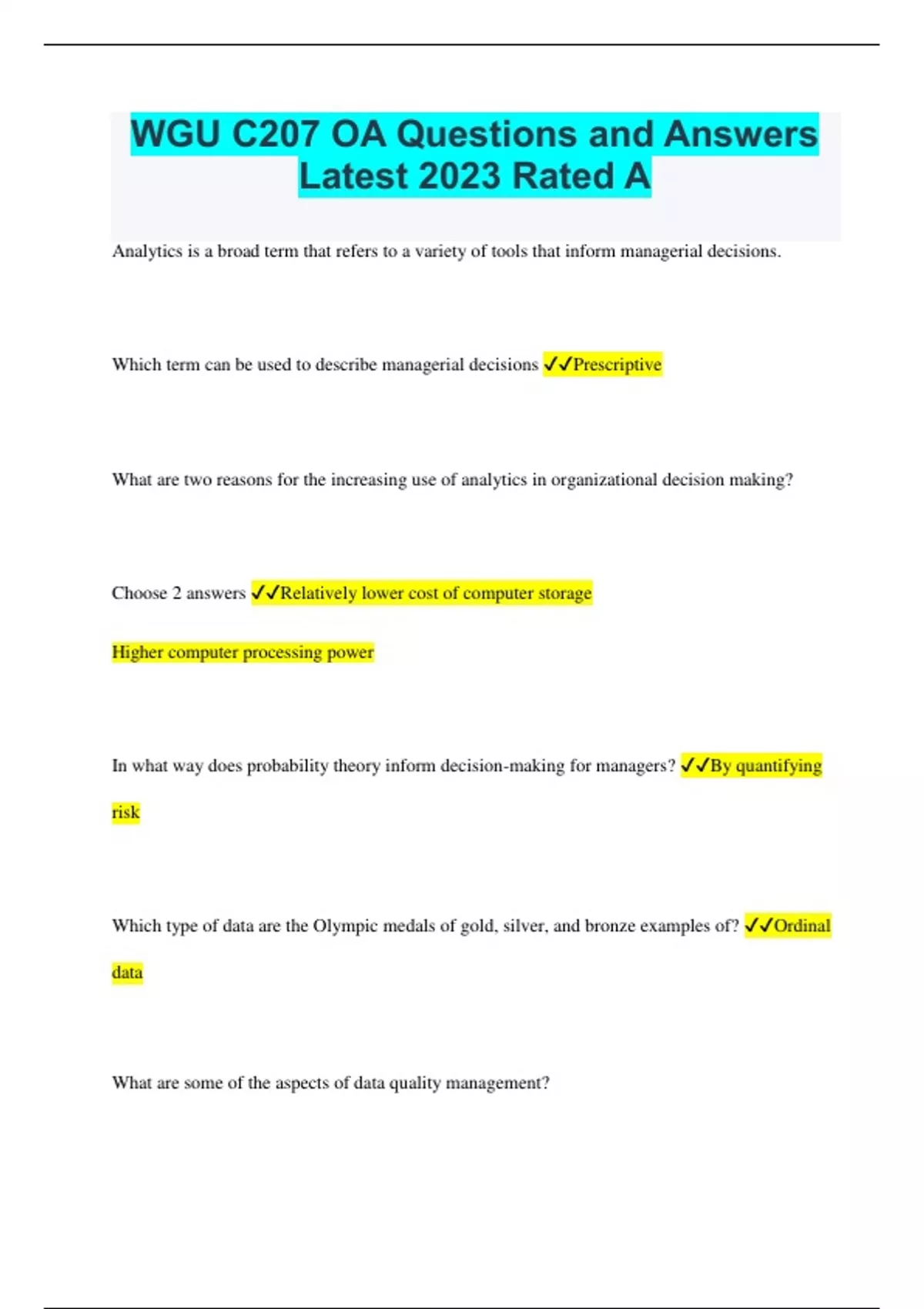 WGU C207 OA Questions and Answers Latest 2023 Rated A

Analytics is a broad term that refers to a variety of tools that inform managerial decisions.

Which term can be used to describe managerial decisions ✓✓Prescriptive

What are two reasons for the increasing use of analytics in organizational decision making?

Choose 2 answers ✓✓Relatively lower cost of computer storage

Higher computer processing power

In what way does probability theory inform decision-making for managers? ✓✓By quantifying risk

Which type of data are the Olympic medals of gold, silver, and bronze examples of? ✓✓Ordinal data

What are some of the aspects of data quality management?